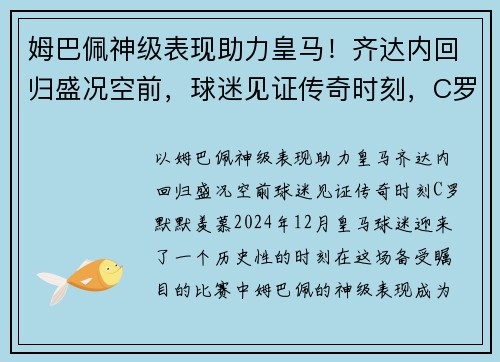 姆巴佩神级表现助力皇马！齐达内回归盛况空前，球迷见证传奇时刻，C罗

以姆巴佩神级表现助力皇马齐达内回归盛况空前球迷见证传奇时刻C罗默默羡慕2024年12月皇马球迷迎来了一个历史性的时刻在这场备受瞩目的比赛中姆巴佩的神级表现成为